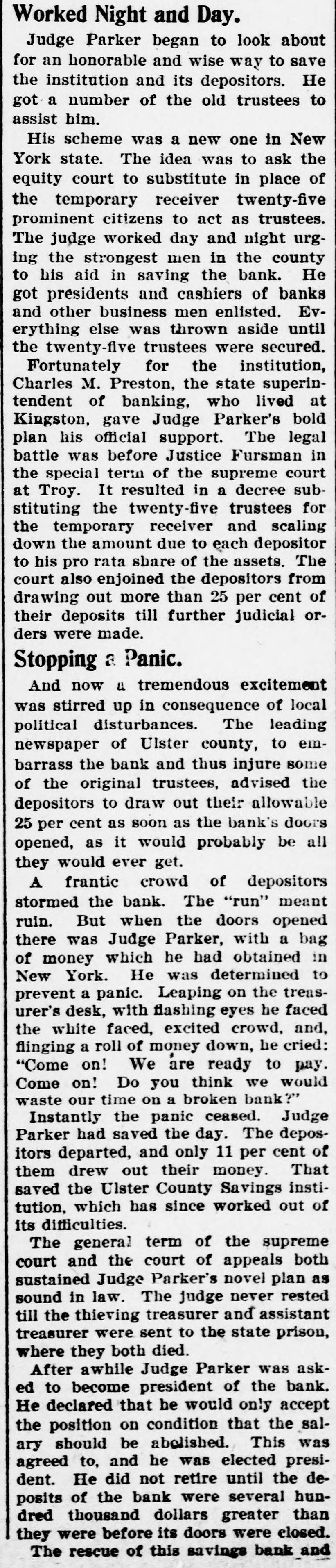 Worked Night and Day.

Judge Parker began to look about for an honorable and wise way to save the institution and its depositors. He got a number of the old trustees to assist him.

His scheme was a new one in New York state. The idea was to ask the equity court to substitute in place of the temporary receiver twenty-five prominent citizens to act as trustees. The judge worked day and night urging the strongest men in the county to his aid in saving the bank. He got presidents and cashiers of banks and other business men enlisted. Everything else was thrown aside until the twenty-five trustees were secured.

Fortunately for the institution, Charles M. Preston, the state superintendent of banking, who lived at Kingston, gave Judge Parker's bold plan his official support. The legal battle was before Justice Fursman in the special term of the supreme court at Troy. It resulted in a decree substituting the twenty-five trustees for the temporary receiver and scaling down the amount due to each depositor to his pro rata share of the assets. The court also enjoined the depositors from drawing out more than 25 per cent of their deposits till further judicial orders were made.

Stopping a Panic.

And now a tremendous excitement was stirred up in consequence of local political disturbances. The leading newspaper of Ulster county, to embarrass the bank and thus injure some of the original trustees, advised the depositors to draw out their allowable 25 per cent as soon as the bank's doors opened, as it would probably be all they would ever get.

A frantic crowd of depositors stormed the bank. The "run" meant ruin. But when the doors opened there was Judge Parker, with a bag of money which he had obtained in New York. He was determined to prevent a panic. Leaping on the treasurer's desk, with flashing eyes he faced the white faced, excited crowd, and, flinging a roll of money down, he cried: "Come on! We are ready to pay. Come on! Do you think we would waste our time on a broken bank?"

Instantly the panic ceased. Judge Parker had saved the day. The depositors departed, and only 11 per cent of them drew out their money. That saved the Ulster County Savings institution, which has since worked out of its difficulties.

The general term of the supreme court and the court of appeals both sustained Judge Parker's novel plan as sound in law. The judge never rested till the thieving treasurer and assistant treasurer were sent to the state prison, where they both died.

After awhile Judge Parker was asked to become president of the bank. He declared that he would only accept the position on condition that the salary should be abolished. This was agreed to, and he was elected president. He did not retire until the deposits of the bank were several hundred thousand dollars greater than they were before its doors were closed.

The rescue of this savings bank and